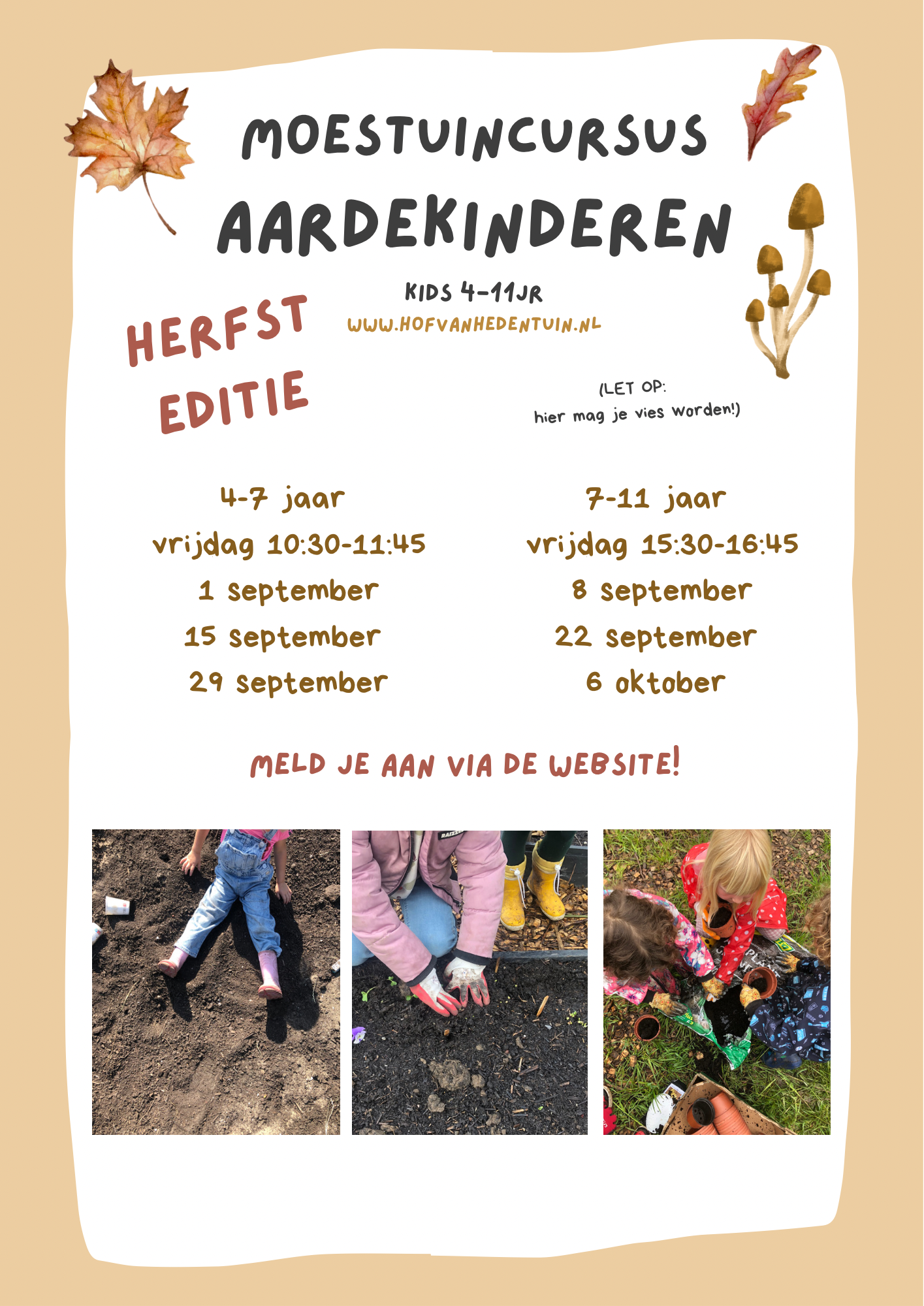 MOESTUINCURSUS
AARDEKINDEREN

KIDS 4-11JR
WWW.HOFVANHEDENTUIN.NL

HERFST EDITIE

(LET OP:
hier mag je vies worden!)

4-7 jaar
vrijdag 10:30-11:45
1 september
15 september
29 september

7-11 jaar
vrijdag 15:30-16:45
8 september
22 september
6 oktober

MELD JE AAN VIA DE WEBSITE!